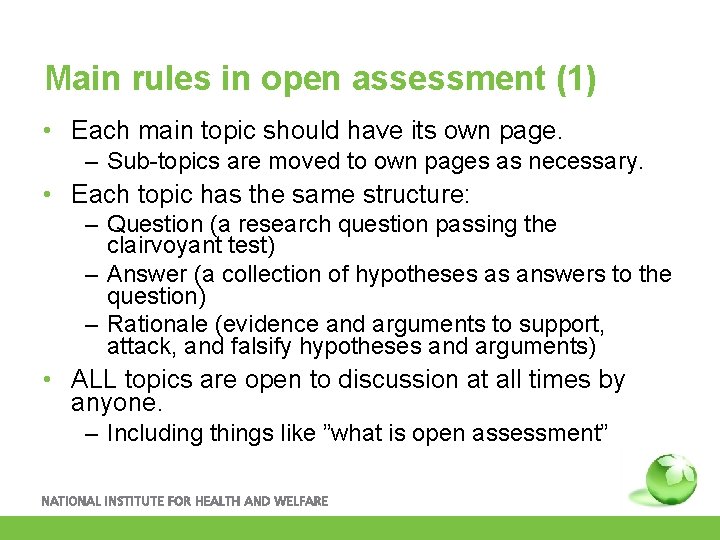 Main rules in open assessment (1)

• Each main topic should have its own page.
– Sub-topics are moved to own pages as necessary.
• Each topic has the same structure:
– Question (a research question passing the clairvoyant test)
– Answer (a collection of hypotheses as answers to the question)
– Rationale (evidence and arguments to support, attack, and falsify hypotheses and arguments)
• ALL topics are open to discussion at all times by anyone.
– Including things like ”what is open assessment”

NATIONAL INSTITUTE FOR HEALTH AND WELFARE